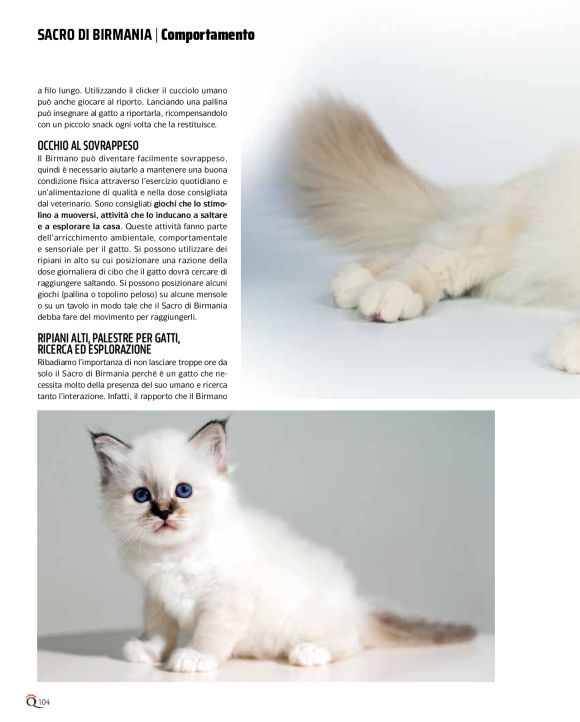 SACRO DI BIRMANIA | Comportamento

a filo lungo. Utilizzando il clicker il cucciolo umano può anche giocare al riporto. Lanciando una pallina può insegnare al gatto a riportarla, ricompensandolo con un piccolo snack ogni volta che la restituisce.

OCCHIO AL SOVRAPPESO

Il Birmano può diventare facilmente sovrappeso, quindi è necessario aiutarlo a mantenere una buona condizione fisica attraverso l'esercizio quotidiano e un'alimentazione di qualità e nella dose consigliata dal veterinario. Sono consigliati giochi che lo stimolino a muoversi, attività che lo inducano a saltare e a esplorare la casa. Queste attività fanno parte dell'arricchimento ambientale, comportamentale e sensoriale per il gatto. Si possono utilizzare dei ripiani in alto su cui posizionare una razione della dose giornaliera di cibo che il gatto dovrà cercare di raggiungere saltando. Si possono posizionare alcuni giochi (pallina o topolino peloso) su alcune mensole o su un tavolo in modo tale che il Sacro di Birmania debba fare del movimento per raggiungerli.

RIPIANI ALTI, PALESTRE PER GATTI, RICERCA ED ESPLORAZIONE

Ribadiamo l'importanza di non lasciare troppe ore da solo il Sacro di Birmania perché è un gatto che necessita molto della presenza del suo umano e ricerca tanto l'interazione. Infatti, il rapporto che il Birmano

Q 104